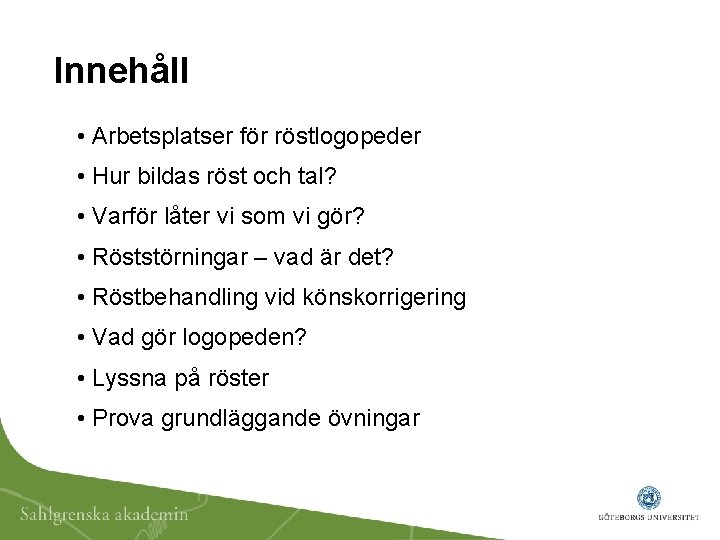 Innehåll

• Arbetsplatser för röstlogopeder
• Hur bildas röst och tal?
• Varför låter vi som vi gör?
• Röststörningar – vad är det?
• Röstbehandling vid könskorrigering
• Vad gör logopeden?
• Lyssna på röster
• Prova grundläggande övningar

Sahlgrenska akademin

GÖTEBORGS UNIVERSITET